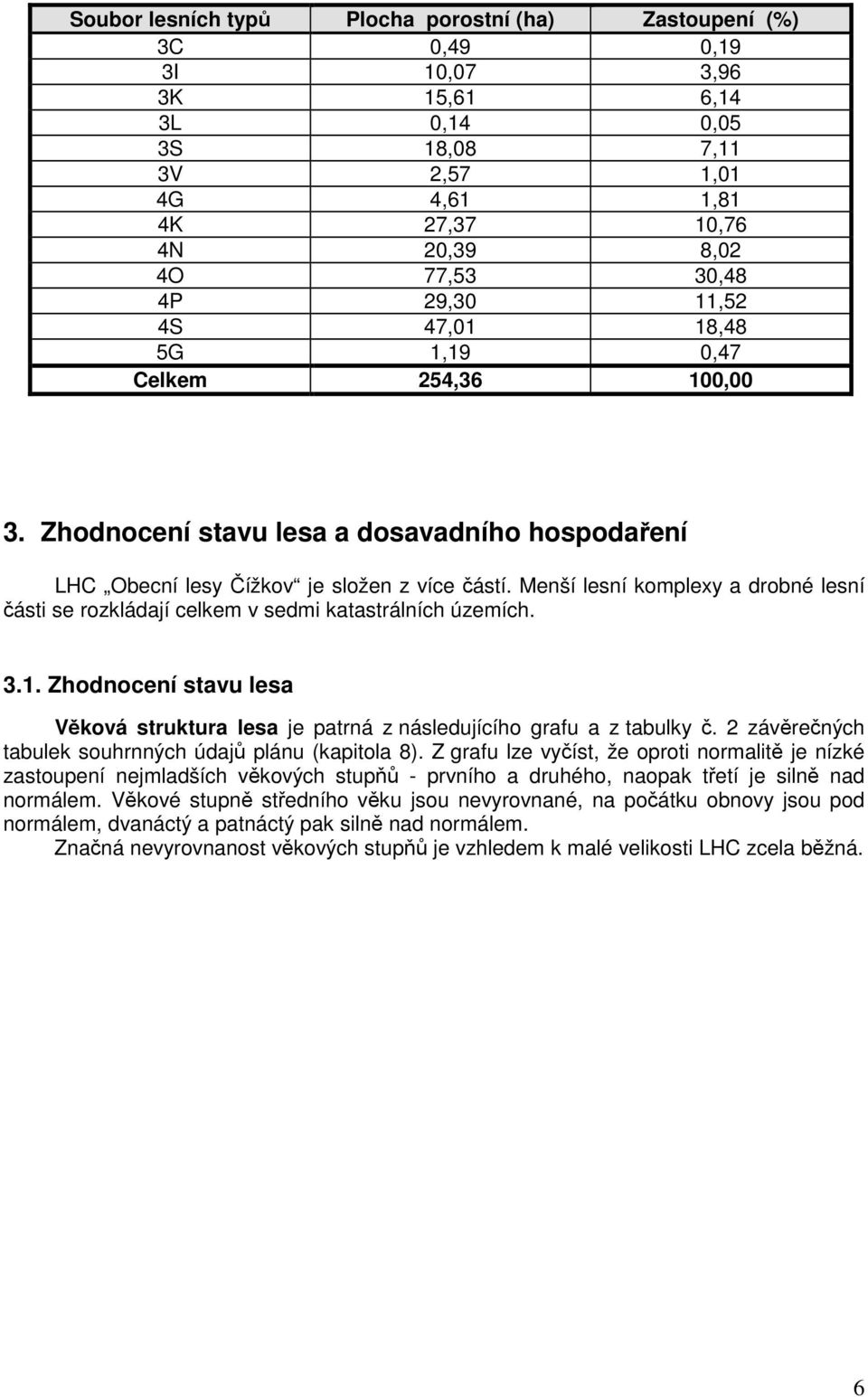 | Soubor lesních typů | Plocha porostní (ha) | Zastoupení (%) |
|---|---|---|
| 3C | 0,49 | 0,19 |
| 3I | 10,07 | 3,96 |
| 3K | 15,61 | 6,14 |
| 3L | 0,14 | 0,05 |
| 3S | 18,08 | 7,11 |
| 3V | 2,57 | 1,01 |
| 4G | 4,61 | 1,81 |
| 4K | 27,37 | 10,76 |
| 4N | 20,39 | 8,02 |
| 4O | 77,53 | 30,48 |
| 4P | 29,30 | 11,52 |
| 4S | 47,01 | 18,48 |
| 5G | 1,19 | 0,47 |
| Celkem | 254,36 | 100,00 |

3. Zhodnocení stavu lesa a dosavadního hospodaření

LHC „Obecní lesy Čížkov“ je složen z více částí. Menší lesní komplexy a drobné lesní části se rozkládají celkem v sedmi katastrálních územích.

3.1. Zhodnocení stavu lesa

Věková struktura lesa je patrná z následujícího grafu a z tabulky č. 2 závěrečných tabulek souhrnných údajů plánu (kapitola 8). Z grafu lze vyčíst, že oproti normalitě je nízké zastoupení nejmladších věkových stupňů - prvního a druhého, naopak třetí je silně nad normálem. Věkové stupně středního věku jsou nevyrovnané, na počátku obnovy jsou pod normálem, dvanáctý a patnáctý pak silně nad normálem.
Značná nevyrovnanost věkových stupňů je vzhledem k malé velikosti LHC zcela běžná.

6